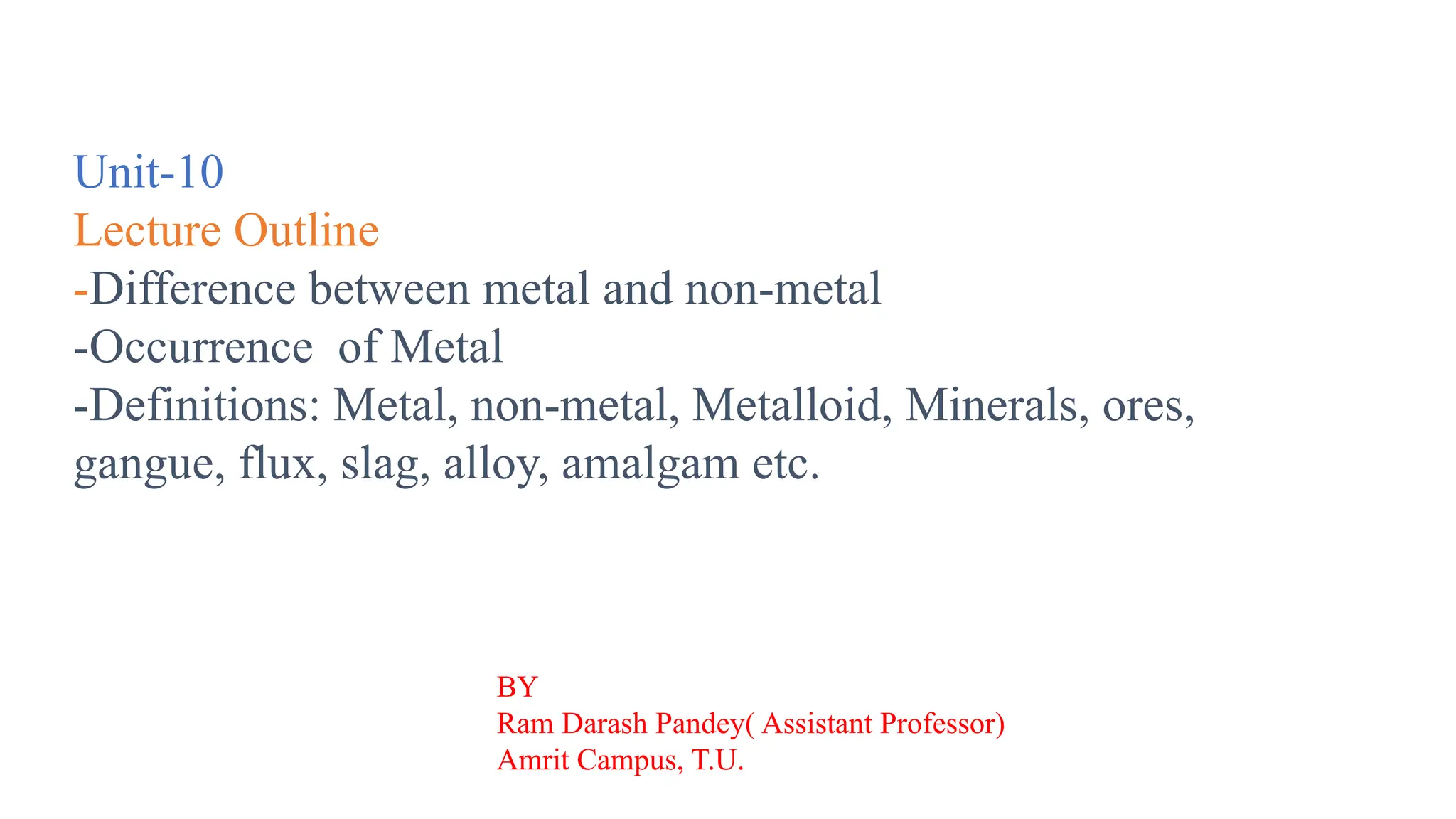 Unit-10
Lecture Outline
-Difference between metal and non-metal
-Occurrence  of Metal
-Definitions: Metal, non-metal, Metalloid, Minerals, ores, gangue, flux, slag, alloy, amalgam etc.

BY
Ram Darash Pandey( Assistant Professor)
Amrit Campus, T.U.